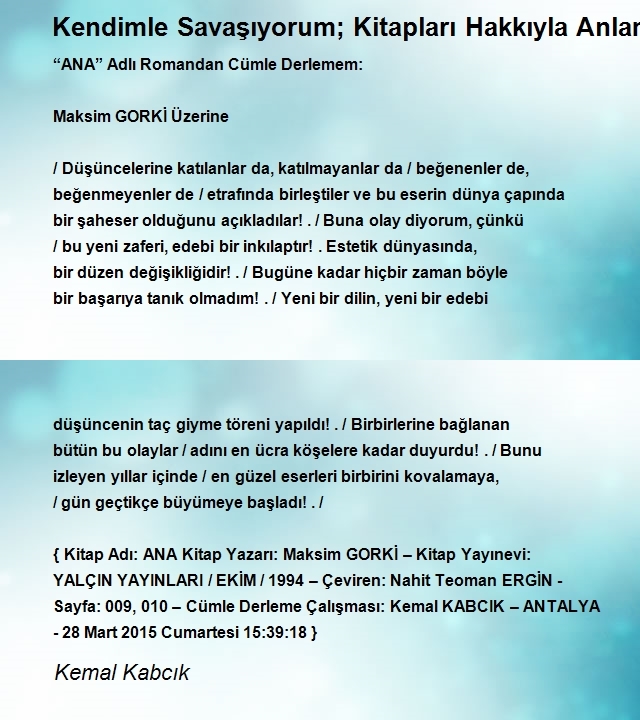 Kendimle Savaşıyorum; Kitapları Hakkıyla Anlar

“ANA” Adlı Romandan Cümle Derlemem:

Maksim GORKİ Üzerine

/ Düşüncelerine katılanlar da, katılmayanlar da / beğenenler de, beğenmeyenler de / etrafında birleştiler ve bu eserin dünya çapında bir şaheser olduğunu açıkladılar! . / Buna olay diyorum, çünkü / bu yeni zaferi, edebi bir inkılaptır! . Estetik dünyasında, bir düzen değişikliğidir! . / Bugüne kadar hiçbir zaman böyle bir başarıya tanık olmadım! . / Yeni bir dilin, yeni bir edebi

düşüncenin taç giyme töreni yapıldı! . / Birbirlerine bağlanan bütün bu olaylar / adını en ücra köşelere kadar duyurdu! . / Bunu izleyen yıllar içinde / en güzel eserleri birbirini kovalamaya, / gün geçtikçe büyümeye başladı! . /

{ Kitap Adı: ANA Kitap Yazarı: Maksim GORKİ – Kitap Yayınevi: YALÇIN YAYINLARI / EKİM / 1994 – Çeviren: Nahit Teoman ERGİN - Sayfa: 009, 010 – Cümle Derleme Çalışması: Kemal KABCIK – ANTALYA - 28 Mart 2015 Cumartesi 15:39:18 }

Kemal Kabcık